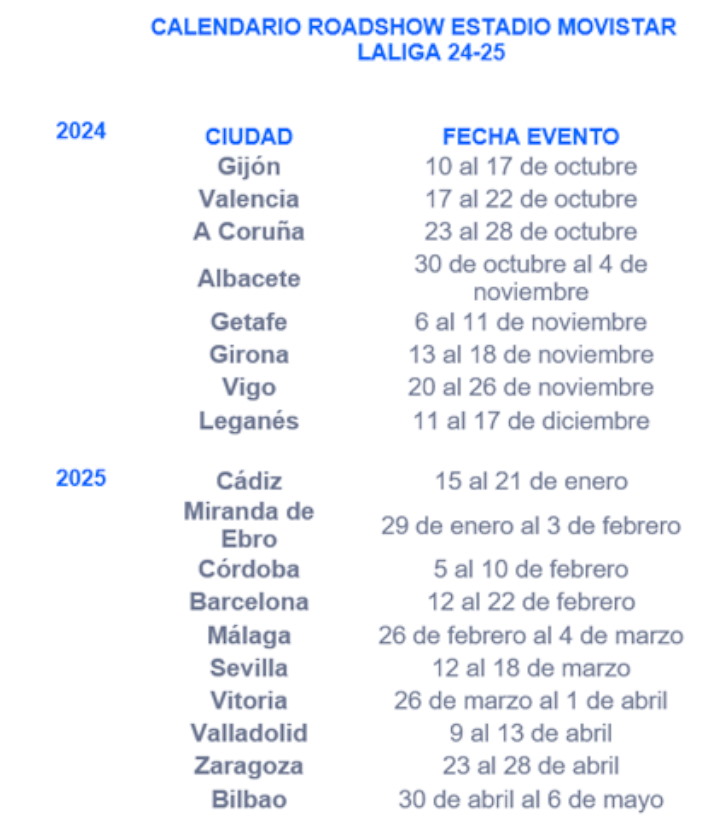 CALENDARIO ROADSHOW ESTADIO MOVISTAR LALIGA 24-25

| | CIUDAD | FECHA EVENTO |
|---|---|---|
| 2024 | Gijón | 10 al 17 de octubre |
| | Valencia | 17 al 22 de octubre |
| | A Coruña | 23 al 28 de octubre |
| | Albacete | 30 de octubre al 4 de noviembre |
| | Getafe | 6 al 11 de noviembre |
| | Girona | 13 al 18 de noviembre |
| | Vigo | 20 al 26 de noviembre |
| | Leganés | 11 al 17 de diciembre |
| 2025 | Cádiz | 15 al 21 de enero |
| | Miranda de Ebro | 29 de enero al 3 de febrero |
| | Córdoba | 5 al 10 de febrero |
| | Barcelona | 12 al 22 de febrero |
| | Málaga | 26 de febrero al 4 de marzo |
| | Sevilla | 12 al 18 de marzo |
| | Vitoria | 26 de marzo al 1 de abril |
| | Valladolid | 9 al 13 de abril |
| | Zaragoza | 23 al 28 de abril |
| | Bilbao | 30 de abril al 6 de mayo |